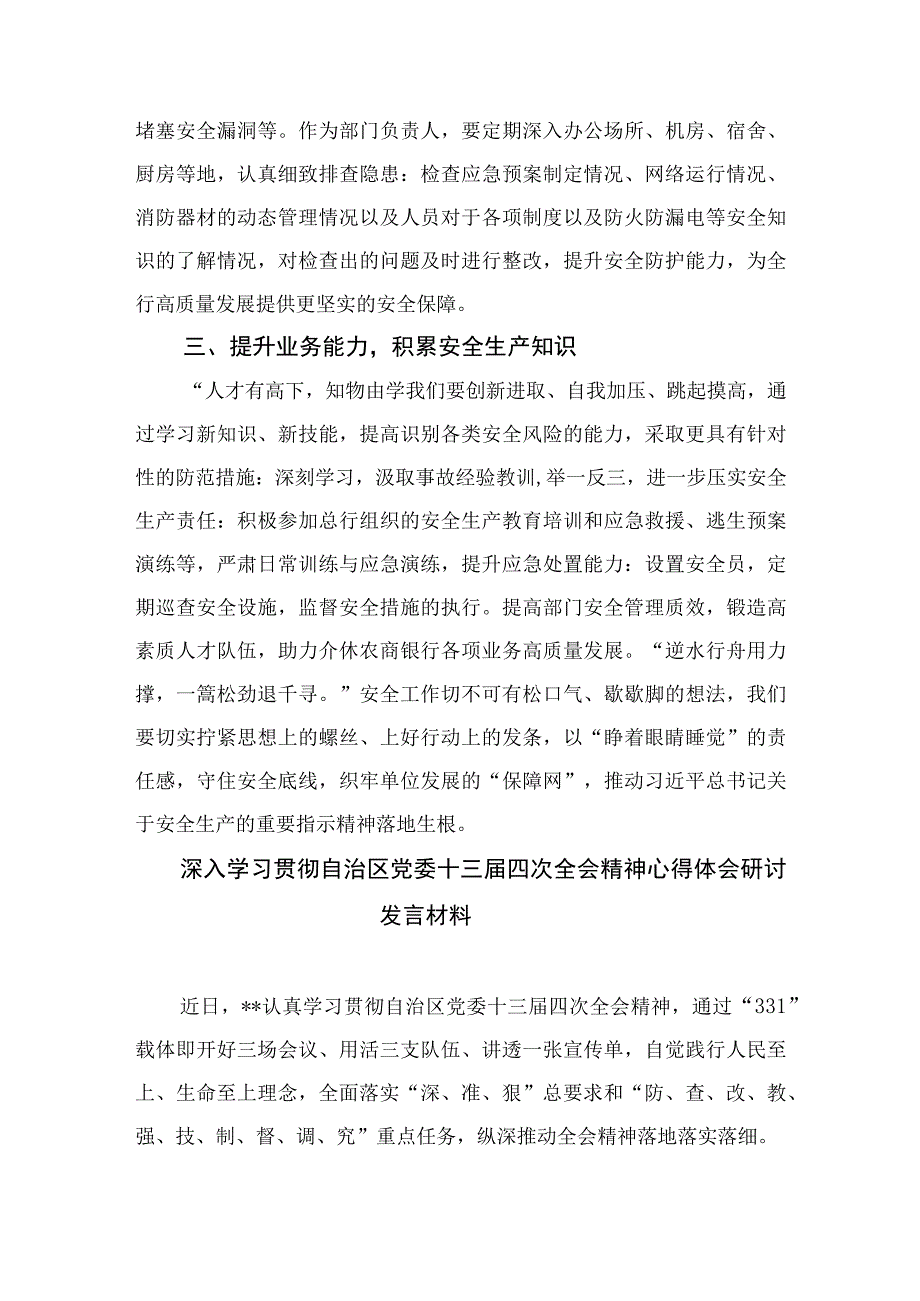 堵塞安全漏洞等。作为部门负责人，要定期深入办公场所、机房、宿舍、厨房等地，认真细致排查隐患：检查应急预案制定情况、网络运行情况、消防器材的动态管理情况以及人员对于各项制度以及防火防漏电等安全知识的了解情况，对检查出的问题及时进行整改，提升安全防护能力，为全行高质量发展提供更坚实的安全保障。

三、提升业务能力，积累安全生产知识

“人才有高下，知物由学我们要创新进取、自我加压、跳起摸高，通过学习新知识、新技能，提高识别各类安全风险的能力，采取更具有针对性的防范措施：深刻学习，汲取事故经验教训,举一反三，进一步压实安全生产责任：积极参加总行组织的安全生产教育培训和应急救援、逃生预案演练等，严肃日常训练与应急演练，提升应急处置能力：设置安全员，定期巡查安全设施，监督安全措施的执行。提高部门安全管理质效，锻造高素质人才队伍，助力介休农商银行各项业务高质量发展。“逆水行舟用力撑，一篙松劲退千寻。”安全工作切不可有松口气、歇歇脚的想法，我们要切实拧紧思想上的螺丝、上好行动上的发条，以“睁着眼睛睡觉”的责任感，守住安全底线，织牢单位发展的“保障网”，推动习近平总书记关于安全生产的重要指示精神落地生根。

深入学习贯彻自治区党委十三届四次全会精神心得体会研讨发言材料

近日，**认真学习贯彻自治区党委十三届四次全会精神，通过“331”载体即开好三场会议、用活三支队伍、讲透一张宣传单，自觉践行人民至上、生命至上理念，全面落实“深、准、狠”总要求和“防、查、改、教、强、技、制、督、调、究”重点任务，纵深推动全会精神落地落实落细。